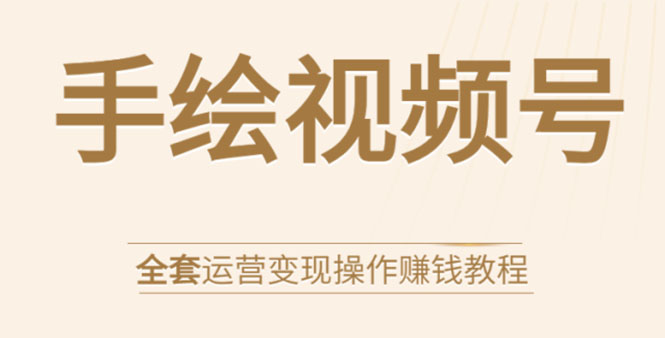 手绘视频号

全套运营变现操作赚钱教程